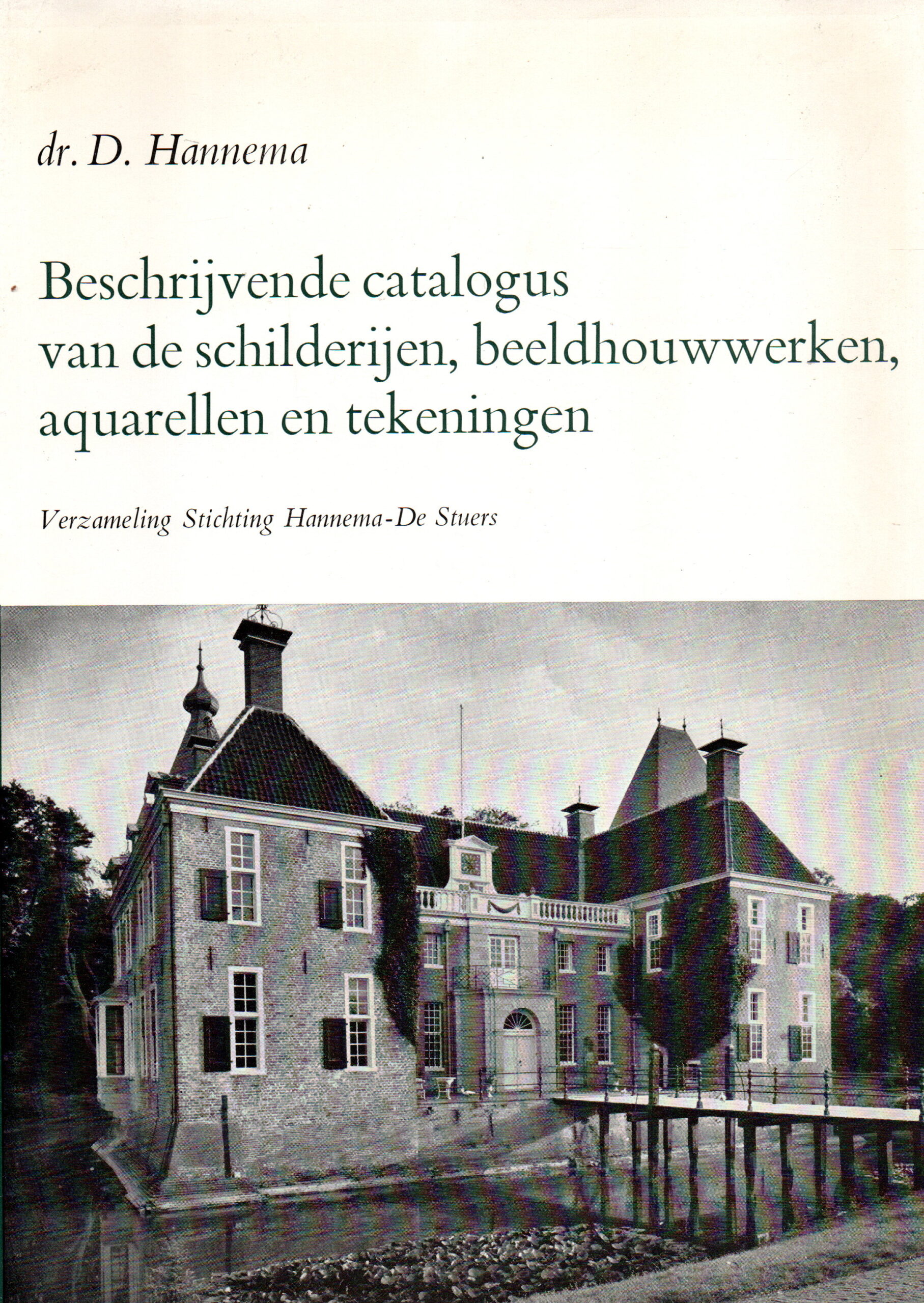 dr. D. Hannema

Beschrijvende catalogus van de schilderijen, beeldhouwwerken, aquarellen en tekeningen

Verzameling Stichting Hannema-De Stuers